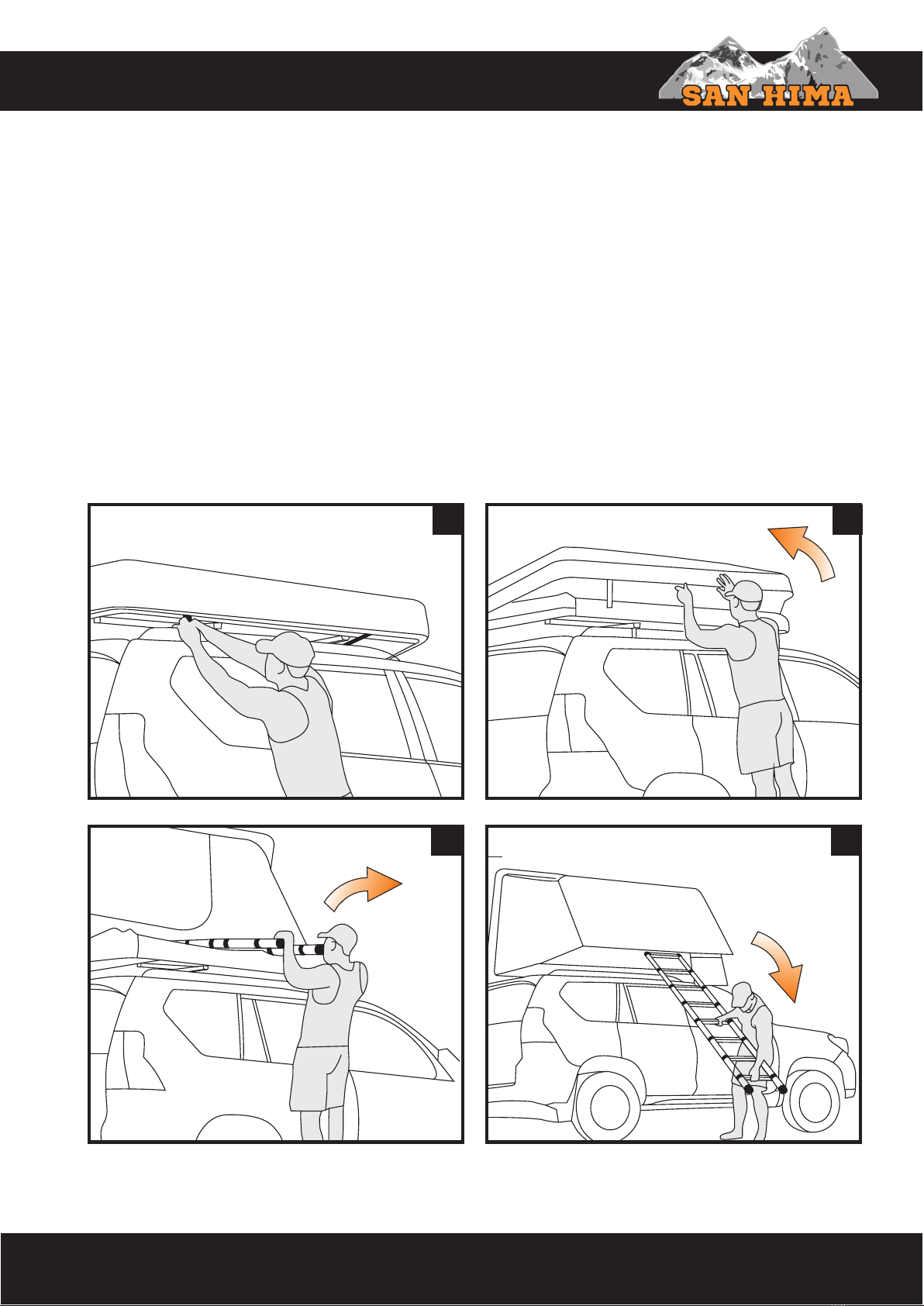 SAN HIMA